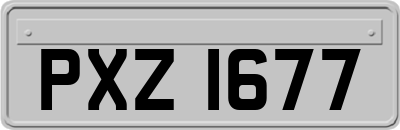 PXZ 1677